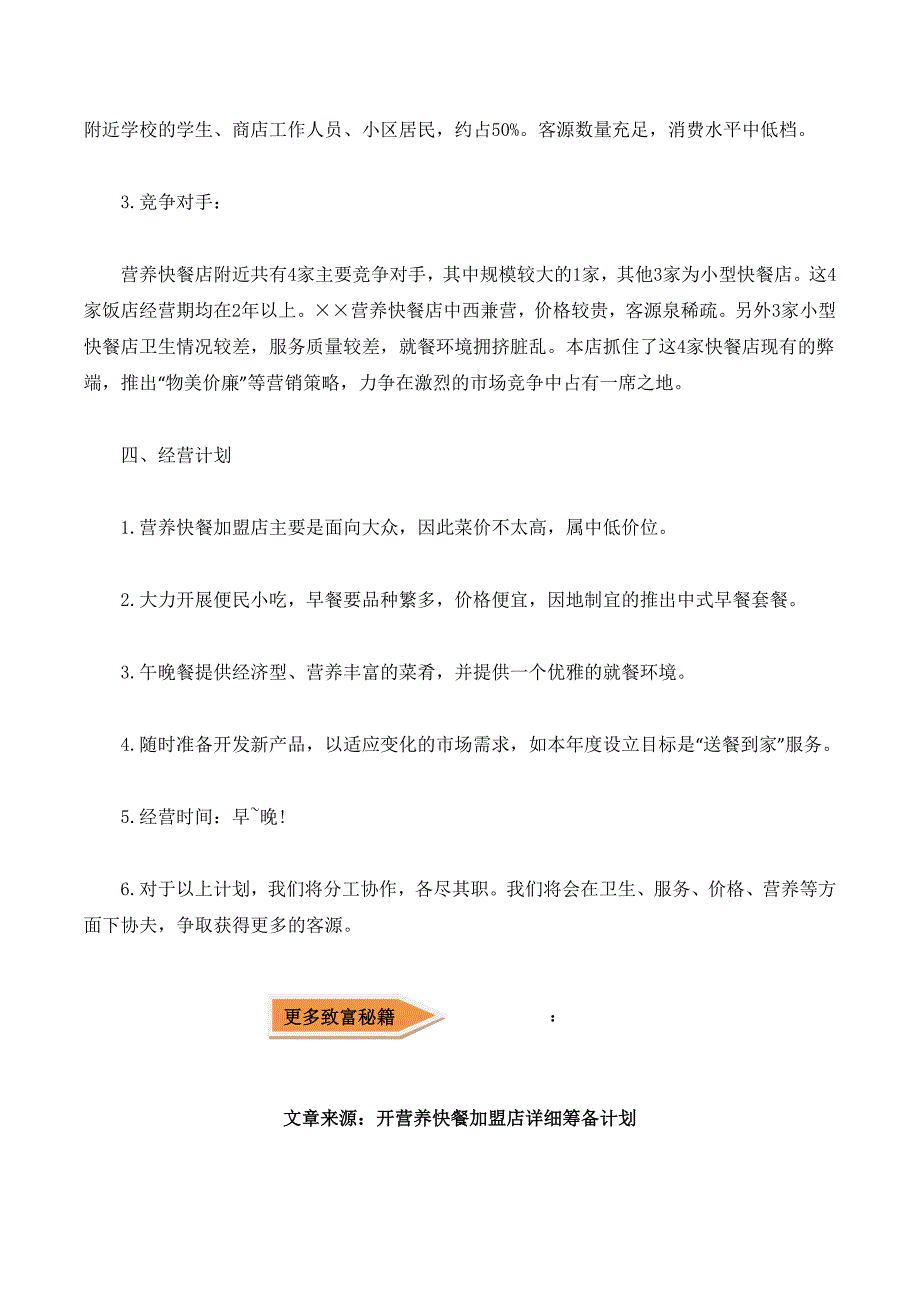 附近学校的学生、商店工作人员、小区居民，约占50%。客源数量充足，消费水平中低档。

3.竞争对手：

营养快餐店附近共有4家主要竞争对手，其中规模较大的1家，其他3家为小型快餐店。这4家饭店经营期均在2年以上。××营养快餐店中西兼营，价格较贵，客源泉稀疏。另外3家小型快餐店卫生情况较差，服务质量较差，就餐环境拥挤脏乱。本店抓住了这4家快餐店现有的弊端，推出“物美价廉”等营销策略，力争在激烈的市场竞争中占有一席之地。

四、经营计划

1.营养快餐加盟店主要是面向大众，因此菜价不太高，属中低价位。

2.大力开展便民小吃，早餐要品种繁多，价格便宜，因地制宜的推出中式早餐套餐。

3.午晚餐提供经济型、营养丰富的菜肴，并提供一个优雅的就餐环境。

4.随时准备开发新产品，以适应变化的市场需求，如本年度设立目标是“送餐到家”服务。

5.经营时间：早~晚！

6.对于以上计划，我们将分工协作，各尽其职。我们将会在卫生、服务、价格、营养等方面下协夫，争取获得更多的客源。

更多致富秘籍 ：

文章来源：开营养快餐加盟店详细筹备计划